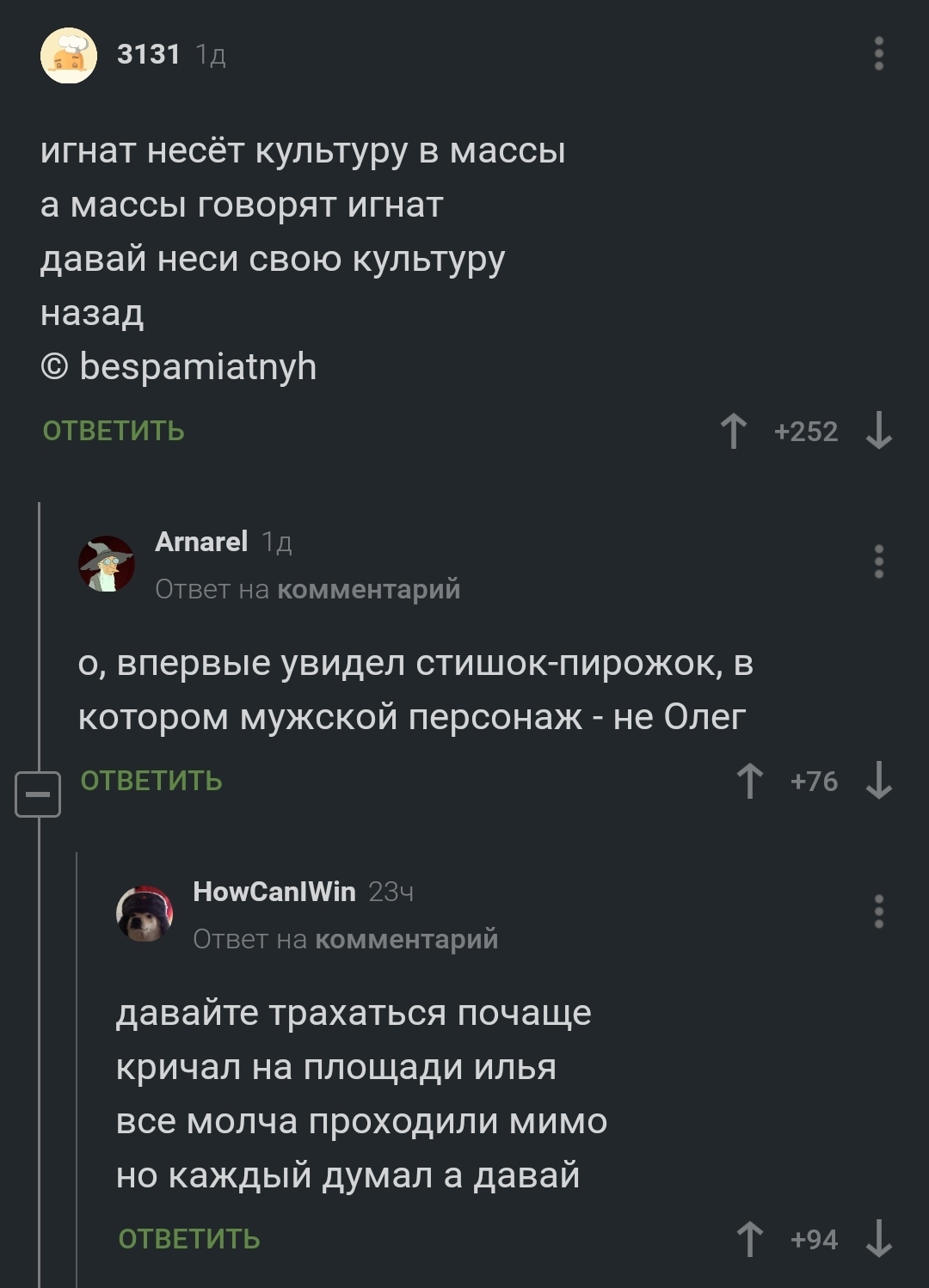 3131 1д

игнат несёт культуру в массы
а массы говорят игнат
давай неси свою культуру
назад
© bespamiatnyh

ОТВЕТИТЬ +252

Arnarel 1д
Ответ на комментарий

о, впервые увидел стишок-пирожок, в котором мужской персонаж - не Олег

ОТВЕТИТЬ +76

HowCanIWin 23ч
Ответ на комментарий

давайте трахаться почаще
кричал на площади илья
все молча проходили мимо
но каждый думал а давай

ОТВЕТИТЬ +94